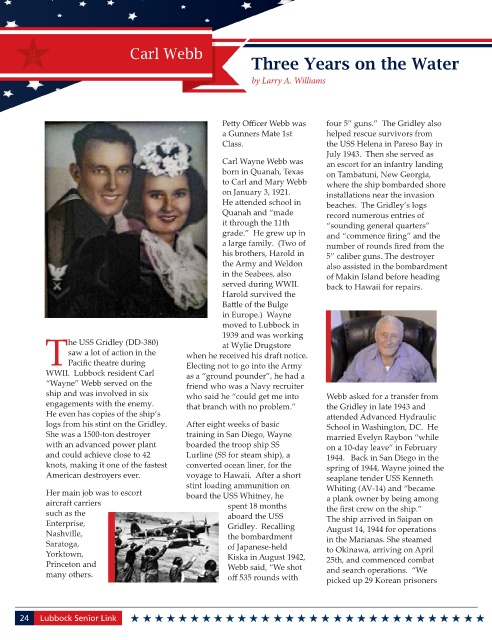 Carl Webb

Three Years on the Water

by Larry A. Williams

The USS Gridley (DD-380) saw a lot of action in the Pacific theatre during WWII. Lubbock resident Carl "Wayne" Webb served on the ship and was involved in six engagements with the enemy. He even has copies of the ship's logs from his stint on the Gridley. She was a 1500-ton destroyer with an advanced power plant and could achieve close to 42 knots, making it one of the fastest American destroyers ever.

Her main job was to escort aircraft carriers such as the Enterprise, Nashville, Saratoga, Yorktown, Princeton and many others.

Petty Officer Webb was a Gunners Mate 1st Class.

Carl Wayne Webb was born in Quanah, Texas to Carl and Mary Webb on January 3, 1921. He attended school in Quanah and "made it through the 11th grade." He grew up in a large family. (Two of his brothers, Harold in the Army and Weldon in the Seabees, also served during WWII. Harold survived the Battle of the Bulge in Europe.) Wayne moved to Lubbock in 1939 and was working at Wylie Drugstore when he received his draft notice. Electing not to go into the Army as a "ground pounder", he had a friend who was a Navy recruiter who said he "could get me into that branch with no problem."

After eight weeks of basic training in San Diego, Wayne boarded the troop ship SS Lurline (SS for steam ship), a converted ocean liner, for the voyage to Hawaii. After a short stint loading ammunition on board the USS Whitney, he spent 18 months aboard the USS Gridley. Recalling the bombardment of Japanese-held Kiska in August 1942, Webb said, "We shot off 535 rounds with four 5" guns." The Gridley also helped rescue survivors from the USS Helena in Pareso Bay in July 1943. Then she served as an escort for an infantry landing on Tambatuni, New Georgia, where the ship bombarded shore installations near the invasion beaches. The Gridley's logs record numerous entries of "sounding general quarters" and "commence firing" and the number of rounds fired from the 5" caliber guns. The destroyer also assisted in the bombardment of Makin Island before heading back to Hawaii for repairs.

Webb asked for a transfer from the Gridley in late 1943 and attended Advanced Hydraulic School in Washington, DC. He married Evelyn Raybon "while on a 10-day leave" in February 1944. Back in San Diego in the spring of 1944, Wayne joined the seaplane tender USS Kenneth Whiting (AV-14) and "became a plank owner by being among the first crew on the ship." The ship arrived in Saipan on August 14, 1944 for operations in the Marianas. She steamed to Okinawa, arriving on April 25th, and commenced combat and search operations. "We picked up 29 Korean prisoners

24 Lubbock Senior Link